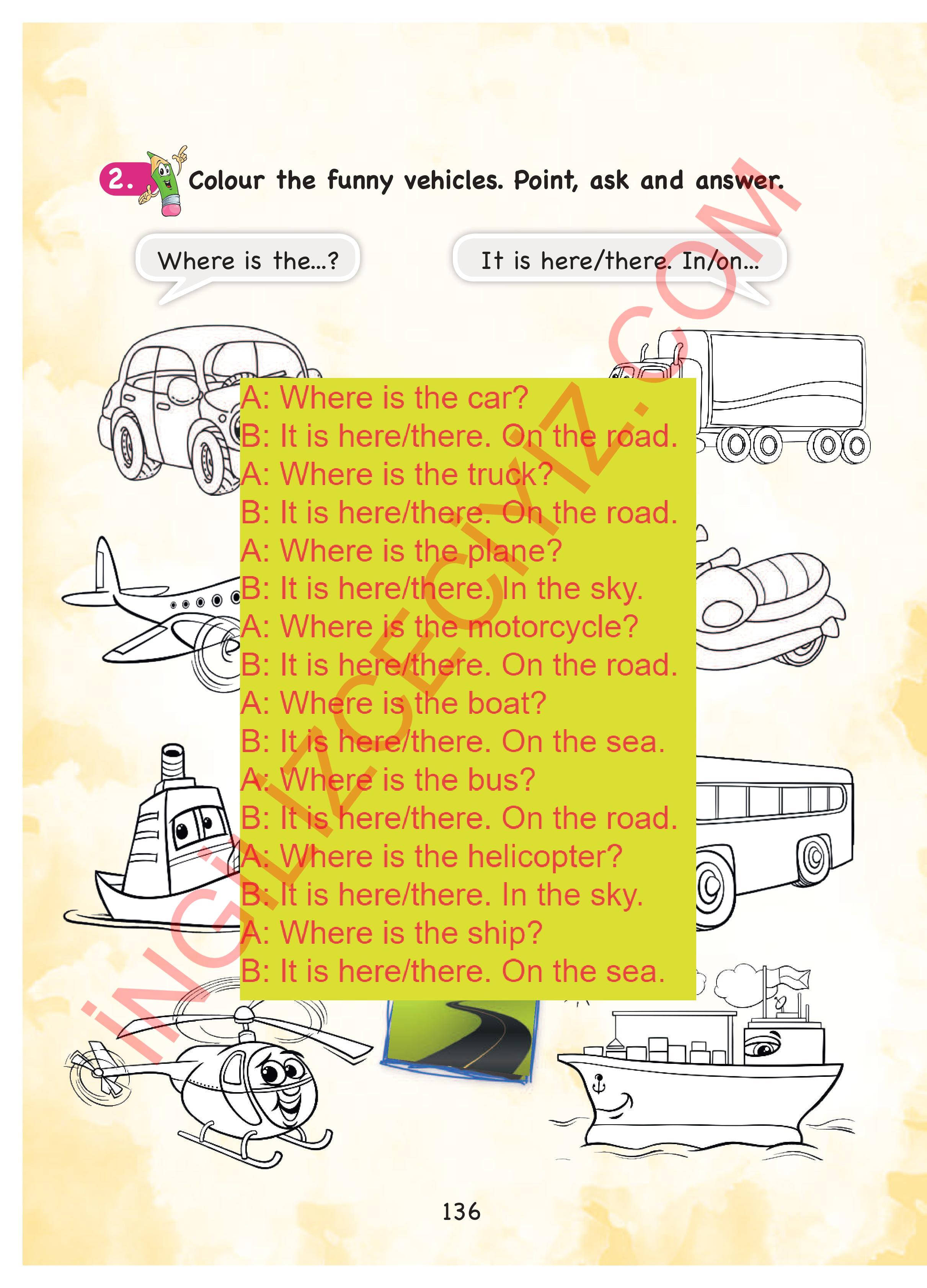 2. Colour the funny vehicles. Point, ask and answer.

Where is the...?

It is here/there. In/on...

A: Where is the car?
B: It is here/there. On the road.
A: Where is the truck?
B: It is here/there. On the road.
A: Where is the plane?
B: It is here/there. In the sky.
A: Where is the motorcycle?
B: It is here/there. On the road.
A: Where is the boat?
B: It is here/there. On the sea.
A: Where is the bus?
B: It is here/there. On the road.
A: Where is the helicopter?
B: It is here/there. In the sky.
A: Where is the ship?
B: It is here/there. On the sea.

136

İNGİLİZCECİYİZ.COM